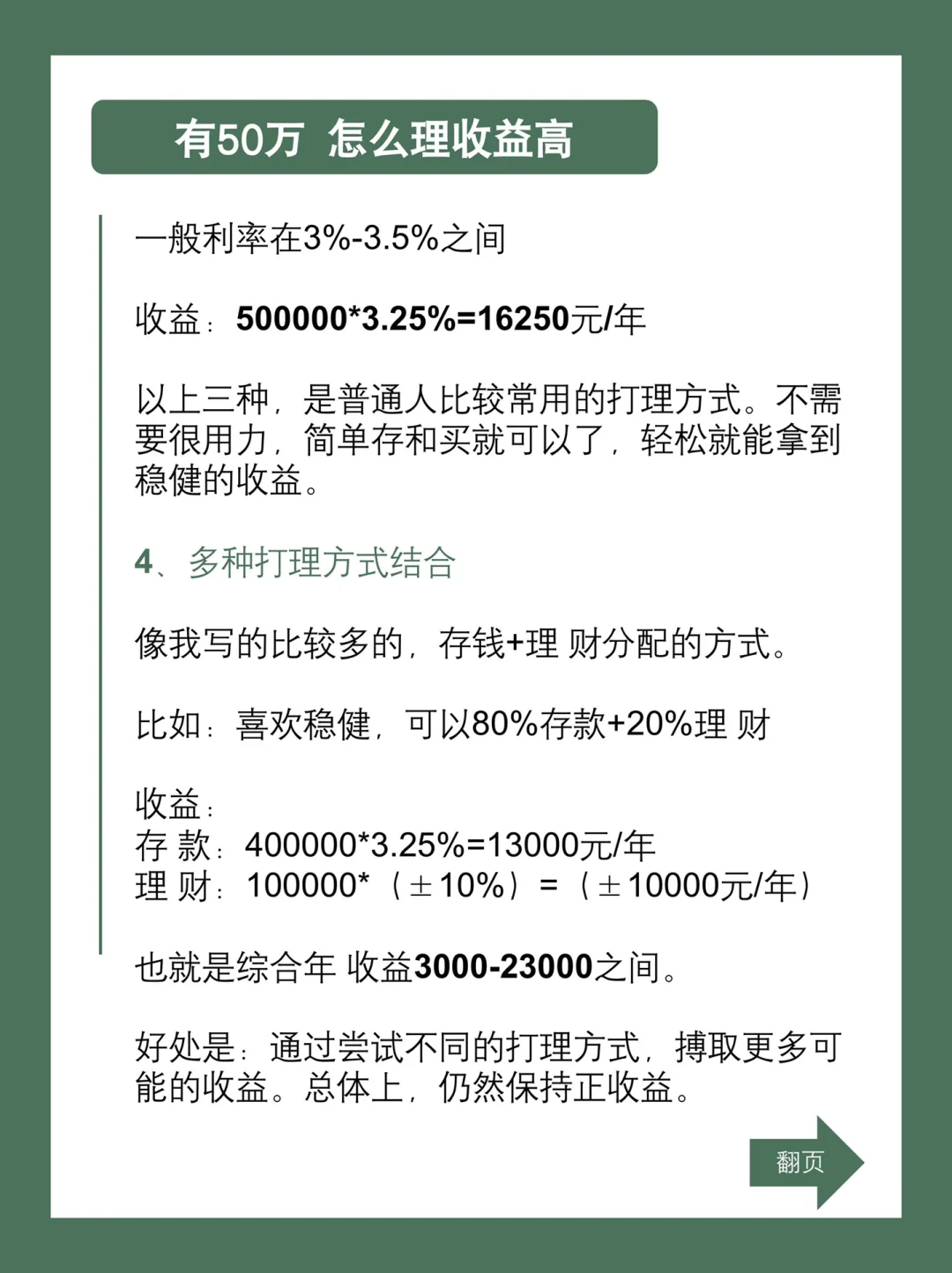 有50万 怎么理收益高

一般利率在3%-3.5%之间

收益：500000*3.25%=16250元/年

以上三种，是普通人比较常用的打理方式。不需要很用力，简单存和买就可以了，轻松就能拿到稳健的收益。

4、多种打理方式结合

像我写的比较多的，存钱+理 财分配的方式。

比如：喜欢稳健，可以80%存款+20%理 财

收益：
存 款：400000*3.25%=13000元/年
理 财：100000*（±10%）=（±10000元/年）

也就是综合年 收益3000-23000之间。

好处是：通过尝试不同的打理方式，搏取更多可能的收益。总体上，仍然保持正收益。

翻页